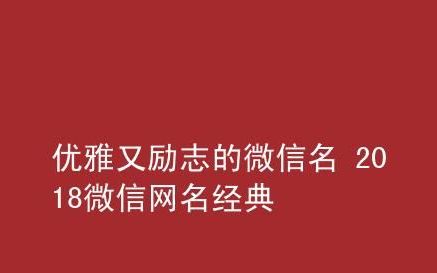 优雅又励志的微信名 2018微信网名经典